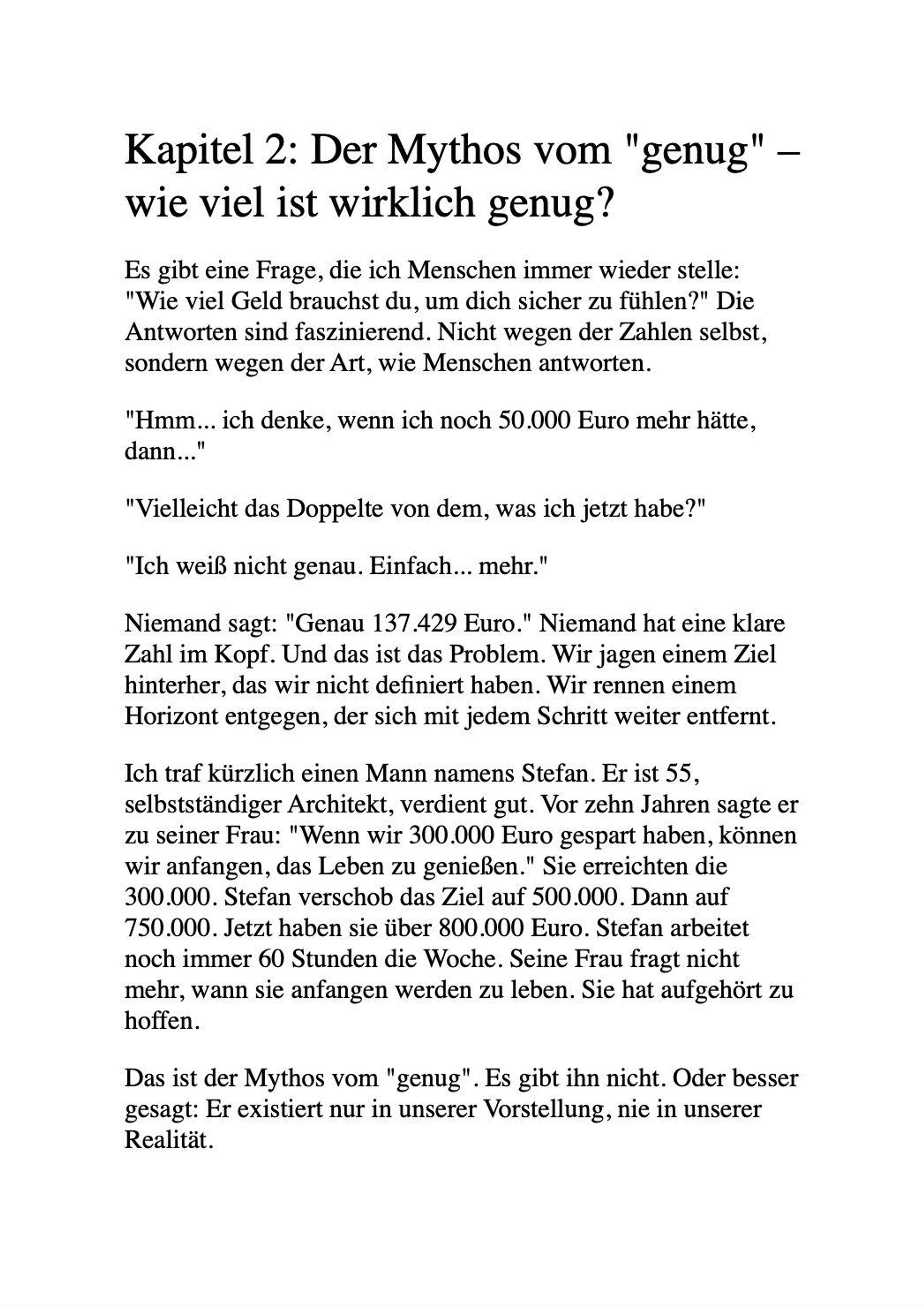 Kapitel 2: Der Mythos vom "genug" – wie viel ist wirklich genug?

Es gibt eine Frage, die ich Menschen immer wieder stelle: "Wie viel Geld brauchst du, um dich sicher zu fühlen?" Die Antworten sind faszinierend. Nicht wegen der Zahlen selbst, sondern wegen der Art, wie Menschen antworten.

"Hmm... ich denke, wenn ich noch 50.000 Euro mehr hätte, dann..."

"Vielleicht das Doppelte von dem, was ich jetzt habe?"

"Ich weiß nicht genau. Einfach... mehr."

Niemand sagt: "Genau 137.429 Euro." Niemand hat eine klare Zahl im Kopf. Und das ist das Problem. Wir jagen einem Ziel hinterher, das wir nicht definiert haben. Wir rennen einem Horizont entgegen, der sich mit jedem Schritt weiter entfernt.

Ich traf kürzlich einen Mann namens Stefan. Er ist 55, selbstständiger Architekt, verdient gut. Vor zehn Jahren sagte er zu seiner Frau: "Wenn wir 300.000 Euro gespart haben, können wir anfangen, das Leben zu genießen." Sie erreichten die 300.000. Stefan verschob das Ziel auf 500.000. Dann auf 750.000. Jetzt haben sie über 800.000 Euro. Stefan arbeitet noch immer 60 Stunden die Woche. Seine Frau fragt nicht mehr, wann sie anfangen werden zu leben. Sie hat aufgehört zu hoffen.

Das ist der Mythos vom "genug". Es gibt ihn nicht. Oder besser gesagt: Er existiert nur in unserer Vorstellung, nie in unserer Realität.